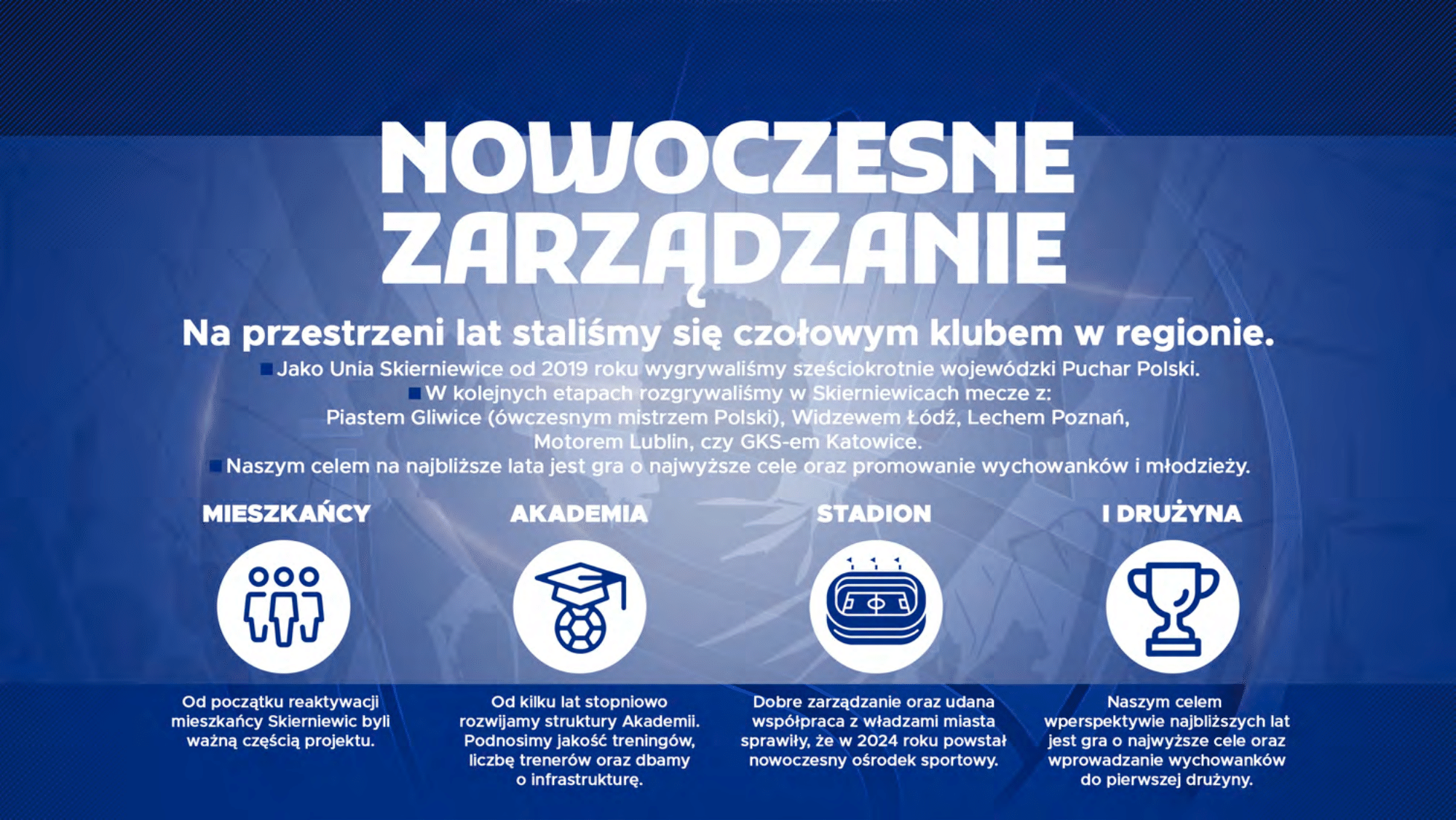 NOWOCZESNE ZARZĄDZANIE

Na przestrzeni lat staliśmy się czołowym klubem w regionie.

Jako Unia Skierniewice od 2019 roku wygrywaliśmy sześciokrotnie wojewódzki Puchar Polski.

W kolejnych etapach rozgrywaliśmy w Skierniewicach mecze z: Piastem Gliwice (ówczesnym mistrzem Polski), Widzewem Łódź, Lechem Poznań, Motorem Lublin, czy GKS-em Katowice.

Naszym celem na najbliższe lata jest gra o najwyższe cele oraz promowanie wychowanków i młodzieży.

MIESZKAŃCY

Od początku reaktywacji mieszkańcy Skierniewic byli ważną częścią projektu.

AKADEMIA

Od kilku lat stopniowo rozwijamy struktury Akademii. Podnosimy jakość treningów, liczbę trenerów oraz dbamy o infrastrukturę.

STADION

Dobre zarządzanie oraz udana współpraca z władzami miasta sprawiły, że w 2024 roku powstał nowoczesny ośrodek sportowy.

I DRUŻYNA

Naszym celem wperspektywie najbliższych lat jest gra o najwyższe cele oraz wprowadzanie wychowanków do pierwszej drużyny.